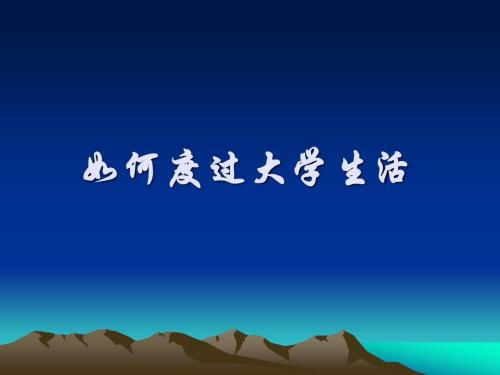 如何度过大学生活